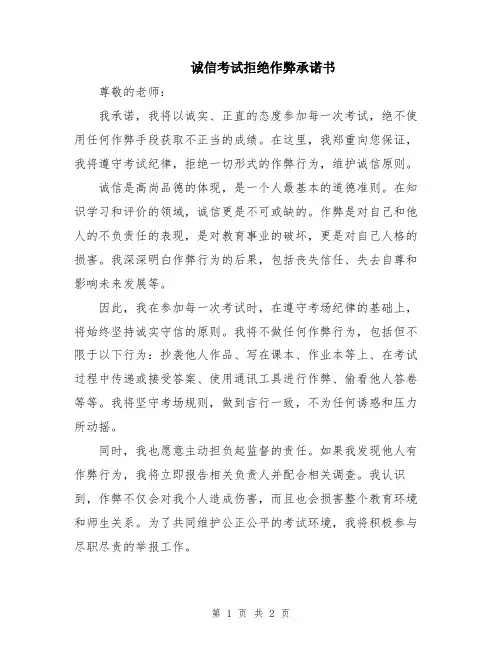 诚信考试拒绝作弊承诺书

尊敬的老师：

我承诺，我将以诚实、正直的态度参加每一次考试，绝不使用任何作弊手段获取不正当的成绩。在这里，我郑重向您保证，我将遵守考试纪律，拒绝一切形式的作弊行为，维护诚信原则。

诚信是高尚品德的体现，是一个人最基本的道德准则。在知识学习和评价的领域，诚信更是不可或缺的。作弊是对自己和他人的不负责任的表现，是对教育事业的破坏，更是对自己人格的损害。我深深明白作弊行为的后果，包括丧失信任、失去自尊和影响未来发展等。

因此，我在参加每一次考试时，在遵守考场纪律的基础上，将始终坚持诚实守信的原则。我将不做任何作弊行为，包括但不限于以下行为：抄袭他人作品、写在课本、作业本等上、在考试过程中传递或接受答案、使用通讯工具进行作弊、偷看他人答卷等等。我将坚守考场规则，做到言行一致，不为任何诱惑和压力所动摇。

同时，我也愿意主动担负起监督的责任。如果我发现他人有作弊行为，我将立即报告相关负责人并配合相关调查。我认识到，作弊不仅会对我个人造成伤害，而且也会损害整个教育环境和师生关系。为了共同维护公正公平的考试环境，我将积极参与尽职尽责的举报工作。

第 1 页 共 2 页